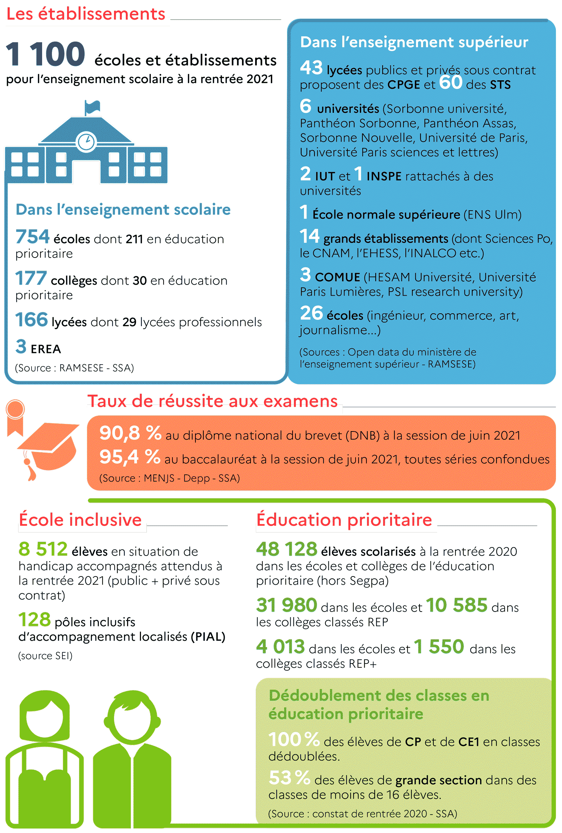 Les établissements

1 100 écoles et établissements pour l'enseignement scolaire à la rentrée 2021

Dans l'enseignement scolaire

754 écoles dont 211 en éducation prioritaire

177 collèges dont 30 en éducation prioritaire

166 lycées dont 29 lycées professionnels

3 EREA

(Source : RAMSESE - SSA)

Dans l'enseignement supérieur

43 lycées publics et privés sous contrat proposent des CPGE et 60 des STS

6 universités (Sorbonne université, Panthéon Sorbonne, Panthéon Assas, Sorbonne Nouvelle, Université de Paris, Université Paris sciences et lettres)

2 IUT et 1 INSPE rattachés à des universités

1 École normale supérieure (ENS Ulm)

14 grands établissements (dont Sciences Po, le CNAM, l'EHESS, l'INALCO etc.)

3 COMUE (HESAM Université, Université Paris Lumières, PSL research university)

26 écoles (ingénieur, commerce, art, journalisme...)

(Sources : Open data du ministère de l'enseignement supérieur - RAMSESE)

Taux de réussite aux examens

90,8 % au diplôme national du brevet (DNB) à la session de juin 2021

95,4 % au baccalauréat à la session de juin 2021, toutes séries confondues

(Source : MENJS - Depp - SSA)

École inclusive

8 512 élèves en situation de handicap accompagnés attendus à la rentrée 2021 (public + privé sous contrat)

128 pôles inclusifs d'accompagnement localisés (PIAL)

(source SEI)

Éducation prioritaire

48 128 élèves scolarisés à la rentrée 2020 dans les écoles et collèges de l'éducation prioritaire (hors Segpa)

31 980 dans les écoles et 10 585 dans les collèges classés REP

4 013 dans les écoles et 1 550 dans les collèges classés REP+

Dédoublement des classes en éducation prioritaire

100 % des élèves de CP et de CE1 en classes dédoublées.

53 % des élèves de grande section dans des classes de moins de 16 élèves.

(Source : constat de rentrée 2020 - SSA)